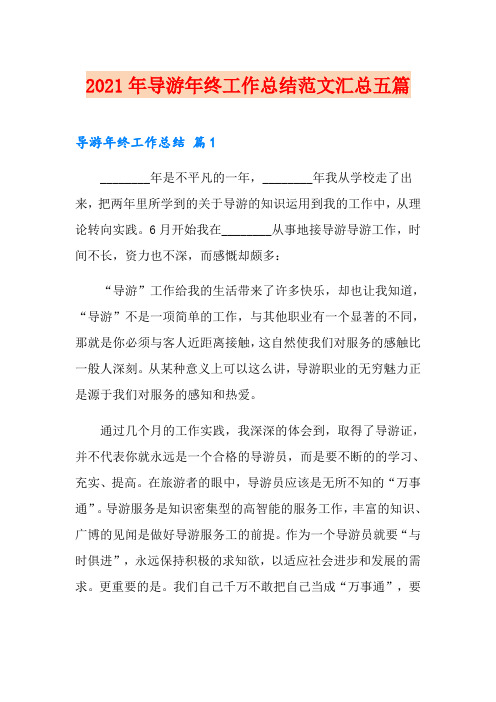 2021年导游年终工作总结范文汇总五篇

导游年终工作总结 篇1

________年是不平凡的一年，________年我从学校走了出来，把两年里所学到的关于导游的知识运用到我的工作中，从理论转向实践。6月开始我在________从事地接导游导游工作，时间不长，资力也不深，而感慨却颇多：

“导游”工作给我的生活带来了许多快乐，却也让我知道，“导游”不是一项简单的工作，与其他职业有一个显著的不同，那就是你必须与客人近距离接触，这自然使我们对服务的感触比一般人深刻。从某种意义上可以这么讲，导游职业的无穷魅力正是源于我们对服务的感知和热爱。

通过几个月的工作实践，我深深的体会到，取得了导游证，并不代表你就永远是一个合格的导游员，而是要不断的的学习、充实、提高。在旅游者的眼中，导游员应该是无所不知的“万事通”。导游服务是知识密集型的高智能的服务工作，丰富的知识、广博的见闻是做好导游服务工的前提。作为一个导游员就要“与时俱进”，永远保持积极的求知欲，以适应社会进步和发展的需求。更重要的是。我们自己千万不敢把自己当成“万事通”，要